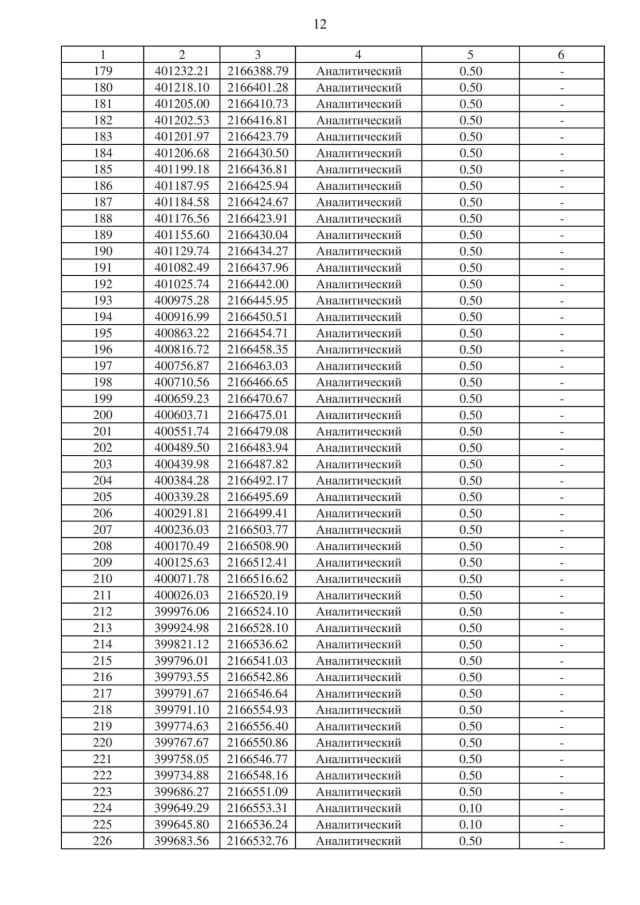 12

| 1 | 2 | 3 | 4 | 5 | 6 |
|---|---|---|---|---|---|
| 179 | 401232.21 | 2166388.79 | Аналитический | 0.50 | - |
| 180 | 401218.10 | 2166401.28 | Аналитический | 0.50 | - |
| 181 | 401205.00 | 2166410.73 | Аналитический | 0.50 | - |
| 182 | 401202.53 | 2166416.81 | Аналитический | 0.50 | - |
| 183 | 401201.97 | 2166423.79 | Аналитический | 0.50 | - |
| 184 | 401206.68 | 2166430.50 | Аналитический | 0.50 | - |
| 185 | 401199.18 | 2166436.81 | Аналитический | 0.50 | - |
| 186 | 401187.95 | 2166425.94 | Аналитический | 0.50 | - |
| 187 | 401184.58 | 2166424.67 | Аналитический | 0.50 | - |
| 188 | 401176.56 | 2166423.91 | Аналитический | 0.50 | - |
| 189 | 401155.60 | 2166430.04 | Аналитический | 0.50 | - |
| 190 | 401129.74 | 2166434.27 | Аналитический | 0.50 | - |
| 191 | 401082.49 | 2166437.96 | Аналитический | 0.50 | - |
| 192 | 401025.74 | 2166442.00 | Аналитический | 0.50 | - |
| 193 | 400975.28 | 2166445.95 | Аналитический | 0.50 | - |
| 194 | 400916.99 | 2166450.51 | Аналитический | 0.50 | - |
| 195 | 400863.22 | 2166454.71 | Аналитический | 0.50 | - |
| 196 | 400816.72 | 2166458.35 | Аналитический | 0.50 | - |
| 197 | 400756.87 | 2166463.03 | Аналитический | 0.50 | - |
| 198 | 400710.56 | 2166466.65 | Аналитический | 0.50 | - |
| 199 | 400659.23 | 2166470.67 | Аналитический | 0.50 | - |
| 200 | 400603.71 | 2166475.01 | Аналитический | 0.50 | - |
| 201 | 400551.74 | 2166479.08 | Аналитический | 0.50 | - |
| 202 | 400489.50 | 2166483.94 | Аналитический | 0.50 | - |
| 203 | 400439.98 | 2166487.82 | Аналитический | 0.50 | - |
| 204 | 400384.28 | 2166492.17 | Аналитический | 0.50 | - |
| 205 | 400339.28 | 2166495.69 | Аналитический | 0.50 | - |
| 206 | 400291.81 | 2166499.41 | Аналитический | 0.50 | - |
| 207 | 400236.03 | 2166503.77 | Аналитический | 0.50 | - |
| 208 | 400170.49 | 2166508.90 | Аналитический | 0.50 | - |
| 209 | 400125.63 | 2166512.41 | Аналитический | 0.50 | - |
| 210 | 400071.78 | 2166516.62 | Аналитический | 0.50 | - |
| 211 | 400026.03 | 2166520.19 | Аналитический | 0.50 | - |
| 212 | 399976.06 | 2166524.10 | Аналитический | 0.50 | - |
| 213 | 399924.98 | 2166528.10 | Аналитический | 0.50 | - |
| 214 | 399821.12 | 2166536.62 | Аналитический | 0.50 | - |
| 215 | 399796.01 | 2166541.03 | Аналитический | 0.50 | - |
| 216 | 399793.55 | 2166542.86 | Аналитический | 0.50 | - |
| 217 | 399791.67 | 2166546.64 | Аналитический | 0.50 | - |
| 218 | 399791.10 | 2166554.93 | Аналитический | 0.50 | - |
| 219 | 399774.63 | 2166556.40 | Аналитический | 0.50 | - |
| 220 | 399767.67 | 2166550.86 | Аналитический | 0.50 | - |
| 221 | 399758.05 | 2166546.77 | Аналитический | 0.50 | - |
| 222 | 399734.88 | 2166548.16 | Аналитический | 0.50 | - |
| 223 | 399686.27 | 2166551.09 | Аналитический | 0.50 | - |
| 224 | 399649.29 | 2166553.31 | Аналитический | 0.10 | - |
| 225 | 399645.80 | 2166536.24 | Аналитический | 0.10 | - |
| 226 | 399683.56 | 2166532.76 | Аналитический | 0.50 | - |